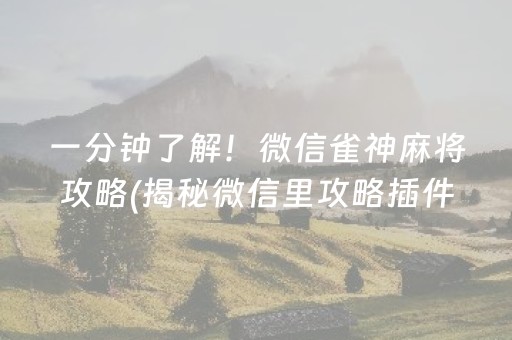 一分钟了解！微信雀神麻将攻略(揭秘微信里攻略插件